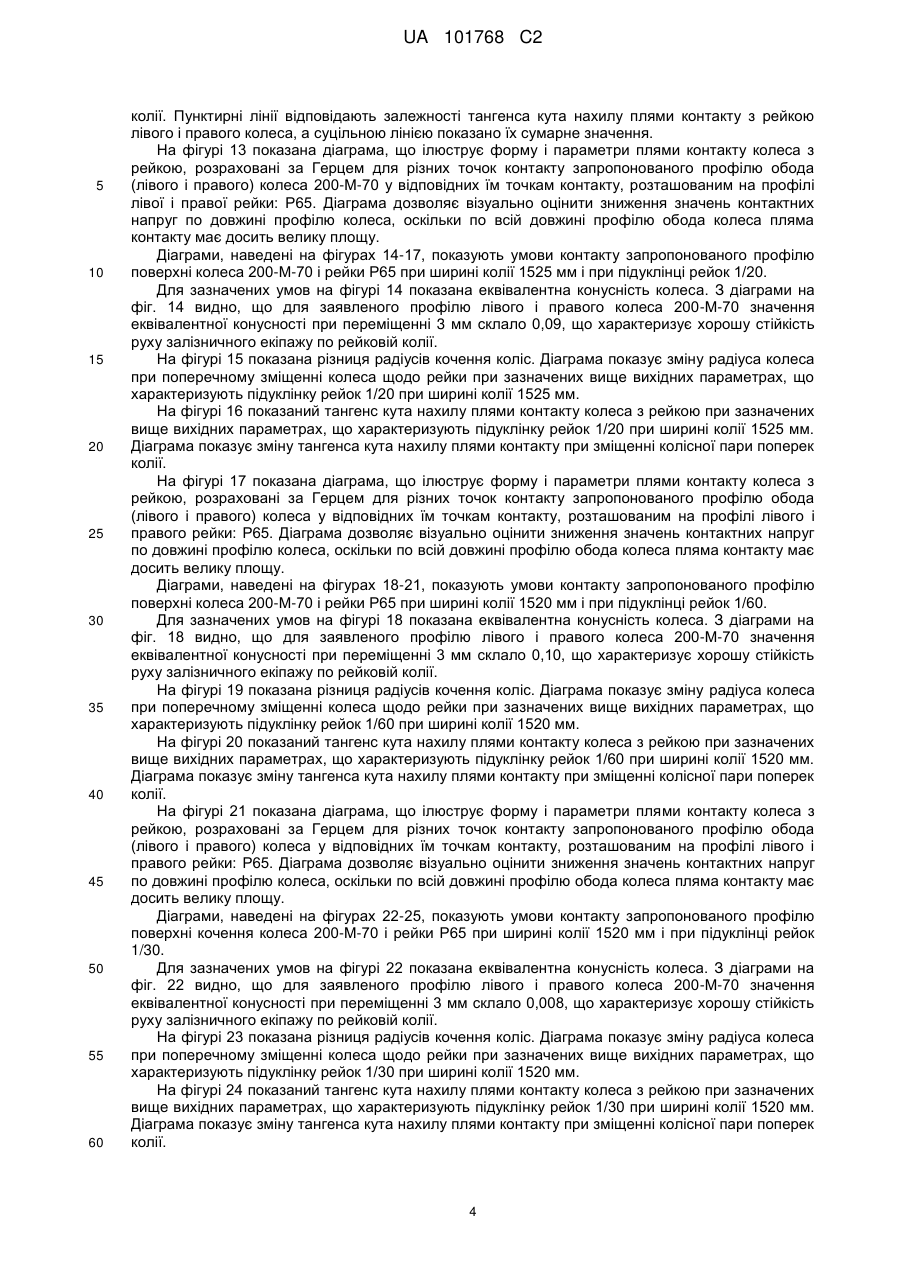 UA 101768 C2

колії. Пунктирні лінії відповідають залежності тангенса кута нахилу плями контакту з рейкою лівого і правого колеса, а суцільною лінією показано їх сумарне значення.

На фігурі 13 показана діаграма, що ілюструє форму і параметри плями контакту колеса з рейкою, розраховані за Герцем для різних точок контакту запропонованого профілю обода (лівого і правого) колеса 200-М-70 у відповідних їм точкам контакту, розташованим на профілі лівої і правої рейки: Р65. Діаграма дозволяє візуально оцінити зниження значень контактних напруг по довжині профілю колеса, оскільки по всій довжині профілю обода колеса пляма контакту має досить велику площу.

Діаграми, наведені на фігурах 14-17, показують умови контакту запропонованого профілю поверхні колеса 200-М-70 і рейки Р65 при ширині колії 1525 мм і при підуклінці рейок 1/20.

Для зазначених умов на фігурі 14 показана еквівалентна конусність колеса. З діаграми на фіг. 14 видно, що для заявленого профілю лівого і правого колеса 200-М-70 значення еквівалентної конусності при переміщенні 3 мм склало 0,09, що характеризує хорошу стійкість руху залізничного екіпажу по рейковій колії.

На фігурі 15 показана різниця радіусів кочення коліс. Діаграма показує зміну радіуса колеса при поперечному зміщенні колеса щодо рейки при зазначених вище вихідних параметрах, що характеризують підуклінку рейок 1/20 при ширині колії 1525 мм.

На фігурі 16 показаний тангенс кута нахилу плями контакту колеса з рейкою при зазначених вище вихідних параметрах, що характеризують підуклінку рейок 1/20 при ширині колії 1525 мм. Діаграма показує зміну тангенса кута нахилу плями контакту при зміщенні колісної пари поперек колії.

На фігурі 17 показана діаграма, що ілюструє форму і параметри плями контакту колеса з рейкою, розраховані за Герцем для різних точок контакту запропонованого профілю обода (лівого і правого) колеса у відповідних їм точкам контакту, розташованим на профілі лівого і правого рейки: Р65. Діаграма дозволяє візуально оцінити зниження значень контактних напруг по довжині профілю колеса, оскільки по всій довжині профілю обода колеса пляма контакту має досить велику площу.

Діаграми, наведені на фігурах 18-21, показують умови контакту запропонованого профілю поверхні колеса 200-М-70 і рейки Р65 при ширині колії 1520 мм і при підуклінці рейок 1/60.

Для зазначених умов на фігурі 18 показана еквівалентна конусність колеса. З діаграми на фіг. 18 видно, що для заявленого профілю лівого і правого колеса 200-М-70 значення еквівалентної конусності при переміщенні 3 мм склало 0,10, що характеризує хорошу стійкість руху залізничного екіпажу по рейковій колії.

На фігурі 19 показана різниця радіусів кочення коліс. Діаграма показує зміну радіуса колеса при поперечному зміщенні колеса щодо рейки при зазначених вище вихідних параметрах, що характеризують підуклінку рейок 1/60 при ширині колії 1520 мм.

На фігурі 20 показаний тангенс кута нахилу плями контакту колеса з рейкою при зазначених вище вихідних параметрах, що характеризують підуклінку рейок 1/60 при ширині колії 1520 мм. Діаграма показує зміну тангенса кута нахилу плями контакту при зміщенні колісної пари поперек колії.

На фігурі 21 показана діаграма, що ілюструє форму і параметри плями контакту колеса з рейкою, розраховані за Герцем для різних точок контакту запропонованого профілю обода (лівого і правого) колеса у відповідних їм точкам контакту, розташованим на профілі лівого і правого рейки: Р65. Діаграма дозволяє візуально оцінити зниження значень контактних напруг по довжині профілю колеса, оскільки по всій довжині профілю обода колеса пляма контакту має досить велику площу.

Діаграми, наведені на фігурах 22-25, показують умови контакту запропонованого профілю поверхні кочення колеса 200-М-70 і рейки Р65 при ширині колії 1520 мм і при підуклінці рейок 1/30.

Для зазначених умов на фігурі 22 показана еквівалентна конусність колеса. З діаграми на фіг. 22 видно, що для заявленого профілю лівого і правого колеса 200-М-70 значення еквівалентної конусності при переміщенні 3 мм склало 0,008, що характеризує хорошу стійкість руху залізничного екіпажу по рейковій колії.

На фігурі 23 показана різниця радіусів кочення коліс. Діаграма показує зміну радіуса колеса при поперечному зміщенні колеса щодо рейки при зазначених вище вихідних параметрах, що характеризують підуклінку рейок 1/30 при ширині колії 1520 мм.

На фігурі 24 показаний тангенс кута нахилу плями контакту колеса з рейкою при зазначених вище вихідних параметрах, що характеризують підуклінку рейок 1/30 при ширині колії 1520 мм. Діаграма показує зміну тангенса кута нахилу плями контакту при зміщенні колісної пари поперек колії.

5
10
15
20
25
30
35
40
45
50
55
60

4